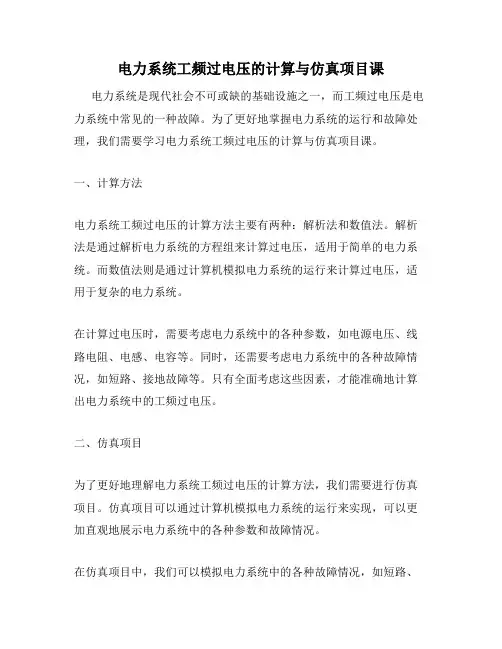 电力系统工频过电压的计算与仿真项目课

电力系统是现代社会不可或缺的基础设施之一，而工频过电压是电力系统中常见的一种故障。为了更好地掌握电力系统的运行和故障处理，我们需要学习电力系统工频过电压的计算与仿真项目课。

一、计算方法

电力系统工频过电压的计算方法主要有两种：解析法和数值法。解析法是通过解析电力系统的方程组来计算过电压，适用于简单的电力系统。而数值法则是通过计算机模拟电力系统的运行来计算过电压，适用于复杂的电力系统。

在计算过电压时，需要考虑电力系统中的各种参数，如电源电压、线路电阻、电感、电容等。同时，还需要考虑电力系统中的各种故障情况，如短路、接地故障等。只有全面考虑这些因素，才能准确地计算出电力系统中的工频过电压。

二、仿真项目

为了更好地理解电力系统工频过电压的计算方法，我们需要进行仿真项目。仿真项目可以通过计算机模拟电力系统的运行来实现，可以更加直观地展示电力系统中的各种参数和故障情况。

在仿真项目中，我们可以模拟电力系统中的各种故障情况，如短路、